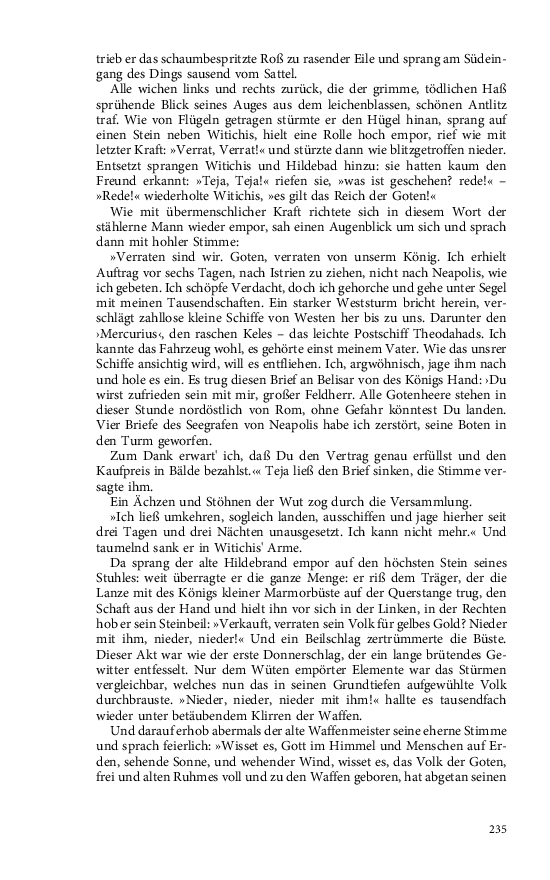 trieb er das schaumbespritzte Roß zu rasender Eile und sprang am Südeingang des Dings sausend vom Sattel.

Alle wichen links und rechts zurück, die der grimme, tödlichen Haß sprühende Blick seines Auges aus dem leichenblassen, schönen Antlitz traf. Wie von Flügeln getragen stürmte er den Hügel hinan, sprang auf einen Stein neben Witichis, hielt eine Rolle hoch empor, rief wie mit letzter Kraft: »Verrat, Verrat!« und stürzte dann wie blitzgetroffen nieder. Entsetzt sprangen Witichis und Hildebad hinzu: sie hatten kaum den Freund erkannt: »Teja, Teja!« riefen sie, »was ist geschehen? rede!« – »Rede!« wiederholte Witichis, »es gilt das Reich der Goten!«

Wie mit übermenschlicher Kraft richtete sich in diesem Wort der stählerne Mann wieder empor, sah einen Augenblick um sich und sprach dann mit hohler Stimme:

»Verraten sind wir. Goten, verraten von unserm König. Ich erhielt Auftrag vor sechs Tagen, nach Istrien zu ziehen, nicht nach Neapolis, wie ich gebeten. Ich schöpfe Verdacht, doch ich gehorche und gehe unter Segel mit meinen Tausendschaften. Ein starker Weststurm bricht herein, verschlägt zahllose kleine Schiffe von Westen her bis zu uns. Darunter den ›Mercurius‹, den raschen Keles – das leichte Postschiff Theodahads. Ich kannte das Fahrzeug wohl, es gehörte einst meinem Vater. Wie das unsrer Schiffe ansichtig wird, will es entfliehen. Ich, argwöhnisch, jage ihm nach und hole es ein. Es trug diesen Brief an Belisar von des Königs Hand: ›Du wirst zufrieden sein mit mir, großer Feldherr. Alle Gotenheere stehen in dieser Stunde nordöstlich von Rom, ohne Gefahr könntest Du landen. Vier Briefe des Seegrafen von Neapolis habe ich zerstört, seine Boten in den Turm geworfen.

Zum Dank erwart' ich, daß Du den Vertrag genau erfüllst und den Kaufpreis in Bälde bezahlst.‹« Teja ließ den Brief sinken, die Stimme versagte ihm.

Ein Ächzen und Stöhnen der Wut zog durch die Versammlung.

»Ich ließ umkehren, sogleich landen, ausschiffen und jage hierher seit drei Tagen und drei Nächten unausgesetzt. Ich kann nicht mehr.« Und taumelnd sank er in Witichis' Arme.

Da sprang der alte Hildebrand empor auf den höchsten Stein seines Stuhles: weit überragte er die ganze Menge: er riß dem Träger, der die Lanze mit des Königs kleiner Marmorbüste auf der Querstange trug, den Schaft aus der Hand und hielt ihn vor sich in der Linken, in der Rechten hob er sein Steinbeil: »Verkauft, verraten sein Volk für gelbes Gold? Nieder mit ihm, nieder, nieder!« Und ein Beilschlag zertrümmerte die Büste. Dieser Akt war wie der erste Donnerschlag, der ein lange brütendes Gewitter entfesselt. Nur dem Wüten empörter Elemente war das Stürmen vergleichbar, welches nun das in seinen Grundtiefen aufgewühlte Volk durchbrauste. »Nieder, nieder, nieder mit ihm!« hallte es tausendfach wieder unter betäubendem Klirren der Waffen.

Und darauf erhob abermals der alte Waffenmeister seine eherne Stimme und sprach feierlich: »Wisset es, Gott im Himmel und Menschen auf Erden, sehende Sonne, und wehender Wind, wisset es, das Volk der Goten, frei und alten Ruhmes voll und zu den Waffen geboren, hat abgetan seinen

235